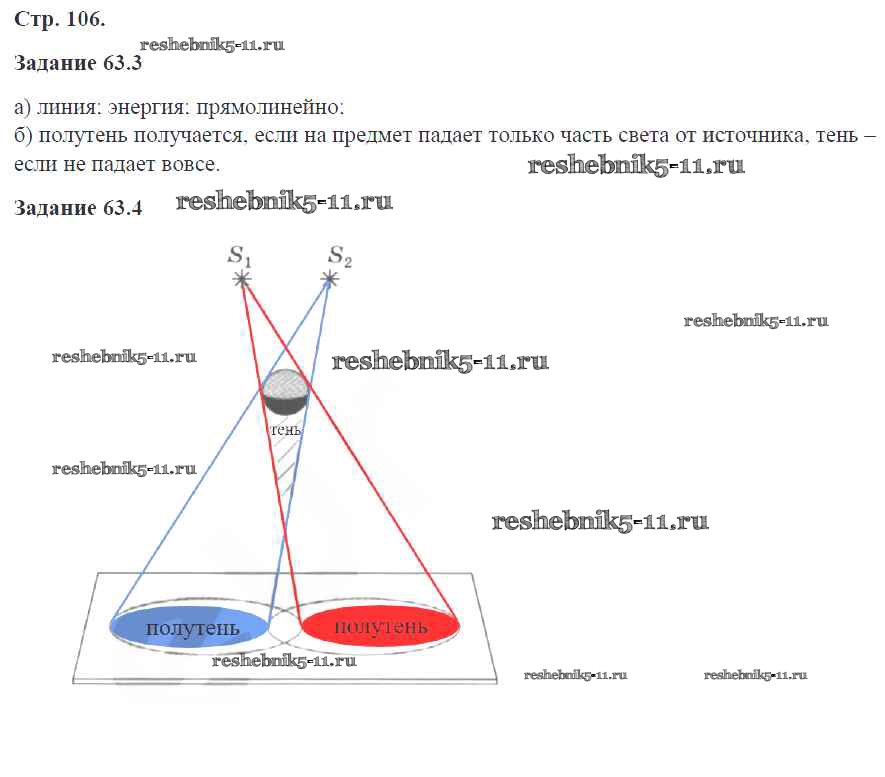 Стр. 106.

reshebnik5-11.ru

Задание 63.3

а) линия; энергия; прямолинейно;
б) полутень получается, если на предмет падает только часть света от источника, тень – если не падает вовсе.

reshebnik5-11.ru

Задание 63.4 reshebnik5-11.ru

$S_1$ $S_2$

reshebnik5-11.ru

reshebnik5-11.ru

reshebnik5-11.ru

тень

reshebnik5-11.ru

reshebnik5-11.ru

полутень полутень

reshebnik5-11.ru

reshebnik5-11.ru reshebnik5-11.ru